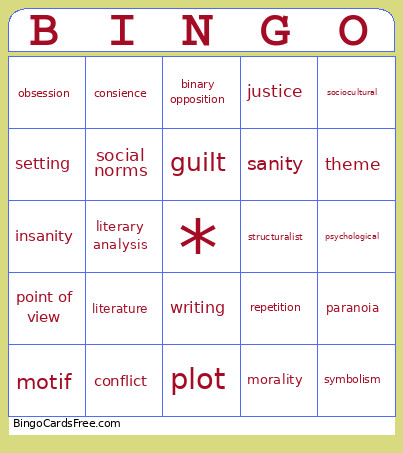 | B | I | N | G | O |
|---|---|---|---|---|
| obsession | consience | binary opposition | justice | sociocultural |
| setting | social norms | guilt | sanity | theme |
| insanity | literary analysis | * | structuralist | psychological |
| point of view | literature | writing | repetition | paranoia |
| motif | conflict | plot | morality | symbolism |

BingoCardsFree.com